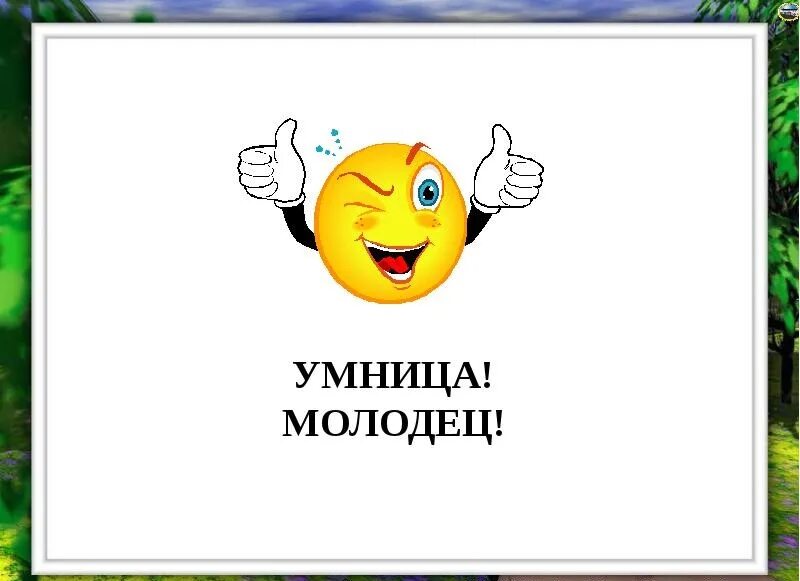 УМНИЦА!
МОЛОДЕЦ!